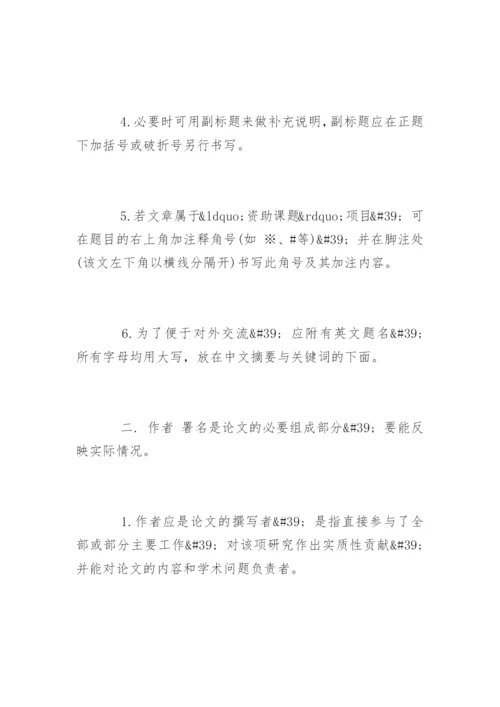 4.必要时可用副标题来做补充说明,副标题应在正题下加括号或破折号另行书写。

5.若文章属于&ldquo;资助课题&rdquo;项目&#39;可在题目的右上角加注释角号(如 ※、#等)&#39;并在脚注处(该文左下角以横线分隔开)书写此角号及其加注内容。

6.为了便于对外交流&#39;应附有英文题名&#39;所有字母均用大写,放在中文摘要与关键词的下面。

二. 作者 署名是论文的必要组成部分&#39;要能反映实际情况。

1.作者应是论文的撰写者&#39;是指直接参与了全部或部分主要工作&#39;对该项研究作出实质性贡献&#39;并能对论文的内容和学术问题负责者。